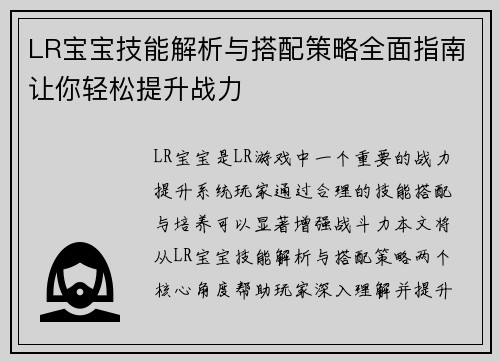 LR宝宝技能解析与搭配策略全面指南让你轻松提升战力

LR宝宝是LR游戏中一个重要的战力提升系统玩家通过合理的技能搭配与培养可以显著增强战斗力本文将从LR宝宝技能解析与搭配策略两个核心角度帮助玩家深入理解并提升